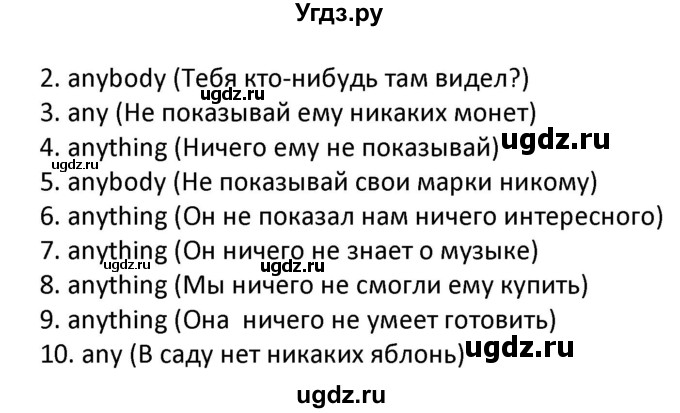 Угдз.ру

2. anybody (Тебя кто-нибудь там видел?)
ugdz.ru
3. any (Не показывай ему никаких монет)
4. anything (Ничего ему не показывай) ugdz.ru
ugdz.ru
5. anybody (Не показывай свои марки никому)
6. anything (Он не показал нам ничего интересного)
7. anything (Он ничего не знает о музыке)
ugdz.ru ugdz.ru
8. anything (Мы ничего не смогли ему купить)
9. anything (Она ничего не умеет готовить)
10. any (В саду нет никаких яблонь) ugdz.ru

ugdz.ru